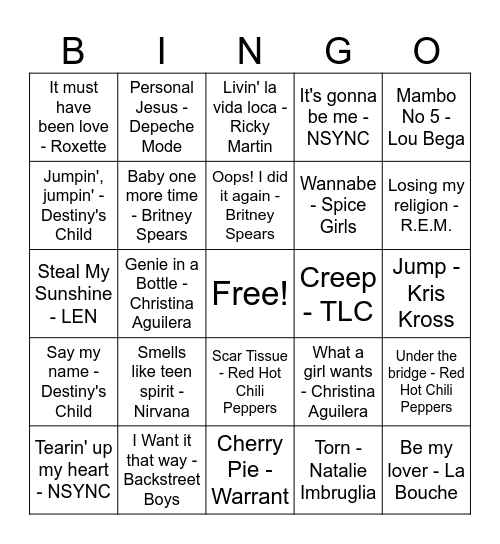 | B | I | N | G | O |
|---|---|---|---|---|
| It must have been love - Roxette | Personal Jesus - Depeche Mode | Livin' la vida loca - Ricky Martin | It's gonna be me - NSYNC | Mambo No 5 - Lou Bega |
| Jumpin', jumpin' - Destiny's Child | Baby one more time - Britney Spears | Oops! I did it again - Britney Spears | Wannabe - Spice Girls | Losing my religion - R.E.M. |
| Steal My Sunshine - LEN | Genie in a Bottle - Christina Aguilera | Free! | Creep - TLC | Jump - Kris Kross |
| Say my name - Destiny's Child | Smells like teen spirit - Nirvana | Scar Tissue - Red Hot Chili Peppers | What a girl wants - Christina Aguilera | Under the bridge - Red Hot Chili Peppers |
| Tearin' up my heart - NSYNC | I Want it that way - Backstreet Boys | Cherry Pie - Warrant | Torn - Natalie Imbruglia | Be my lover - La Bouche |